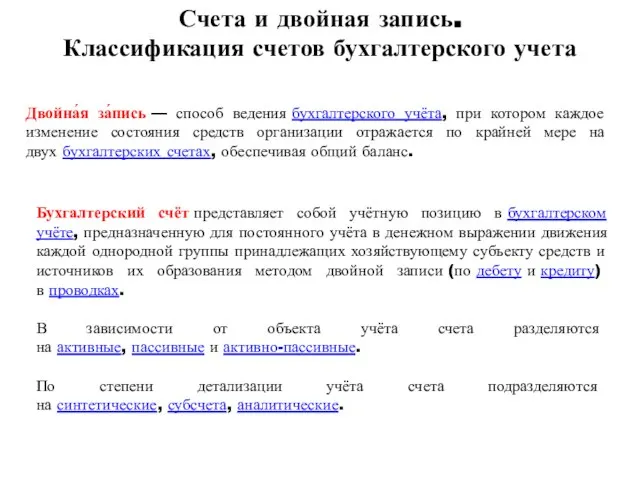 Счета и двойная запись.
Классификация счетов бухгалтерского учета

Двойна́я за́пись — способ ведения бухгалтерского учёта, при котором каждое изменение состояния средств организации отражается по крайней мере на двух бухгалтерских счетах, обеспечивая общий баланс.

Бухгалтерский счёт представляет собой учётную позицию в бухгалтерском учёте, предназначенную для постоянного учёта в денежном выражении движения каждой однородной группы принадлежащих хозяйствующему субъекту средств и источников их образования методом двойной записи (по дебету и кредиту) в проводках.

В зависимости от объекта учёта счета разделяются на активные, пассивные и активно-пассивные.

По степени детализации учёта счета подразделяются на синтетические, субсчета, аналитические.